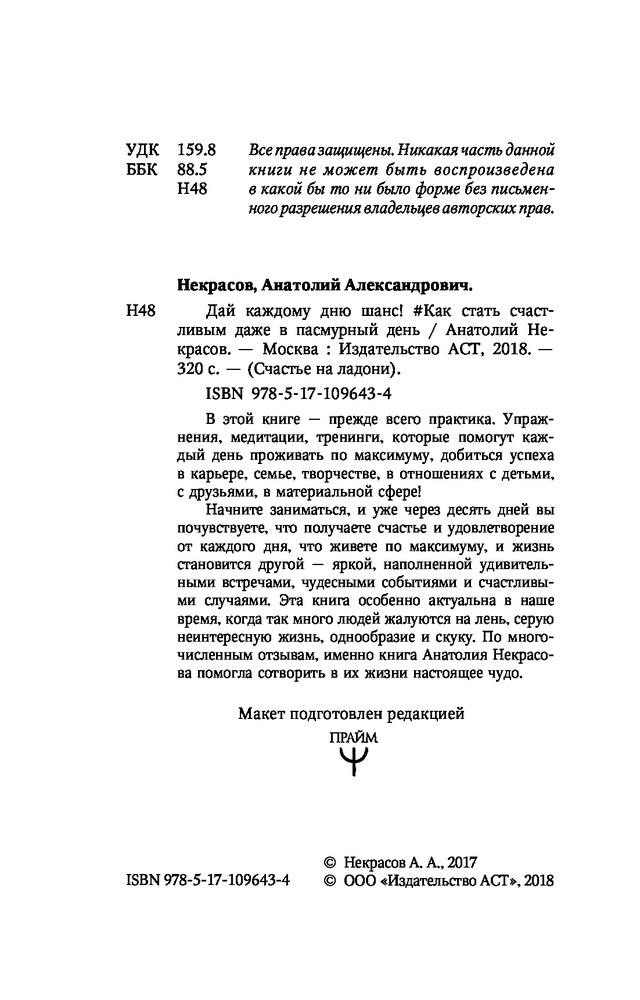 УДК 159.8
ББК 88.5
Н48

Все права защищены. Никакая часть данной книги не может быть воспроизведена в какой бы то ни было форме без письменного разрешения владельцев авторских прав.

Некрасов, Анатолий Александрович.

Н48 Дай каждому дню шанс! #Как стать счастливым даже в пасмурный день / Анатолий Некрасов. — Москва : Издательство АСТ, 2018. — 320 с. — (Счастье на ладони).

ISBN 978-5-17-109643-4

В этой книге — прежде всего практика. Упражнения, медитации, тренинги, которые помогут каждый день проживать по максимуму, добиться успеха в карьере, семье, творчестве, в отношениях с детьми, с друзьями, в материальной сфере!

Начните заниматься, и уже через десять дней вы почувствуете, что получаете счастье и удовлетворение от каждого дня, что живете по максимуму, и жизнь становится другой — яркой, наполненной удивительными встречами, чудесными событиями и счастливыми случаями. Эта книга особенно актуальна в наше время, когда так много людей жалуются на лень, серую неинтересную жизнь, однообразие и скуку. По многочисленным отзывам, именно книга Анатолия Некрасова помогла сотворить в их жизни настоящее чудо.

Макет подготовлен редакцией

ПРАЙМ

ISBN 978-5-17-109643-4

© Некрасов А. А., 2017
© ООО «Издательство АСТ», 2018